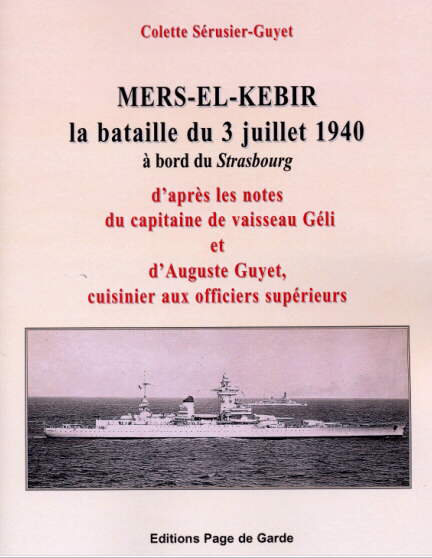 Colette Sérusier-Guyet

MERS-EL-KEBIR
la bataille du 3 juillet 1940
à bord du Strasbourg

d'après les notes
du capitaine de vaisseau Géli
et
d'Auguste Guyet,
cuisinier aux officiers supérieurs

Editions Page de Garde